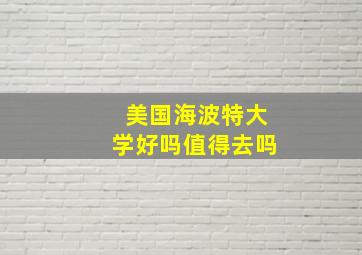 美国海波特大学好吗值得去吗